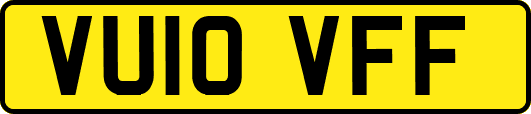 VU10 VFF